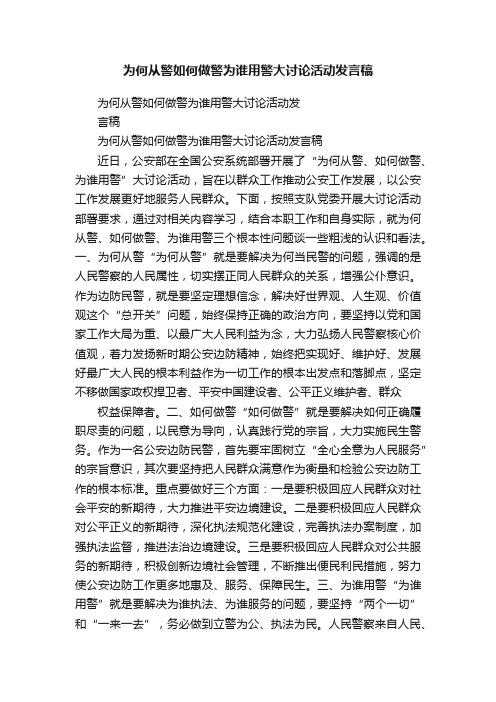 为何从警如何做警为谁用警大讨论活动发言稿

为何从警如何做警为谁用警大讨论活动发言稿

为何从警如何做警为谁用警大讨论活动发言稿

近日，公安部在全国公安系统部署开展了“为何从警、如何做警、为谁用警”大讨论活动，旨在以群众工作推动公安工作发展，以公安工作发展更好地服务人民群众。下面，按照支队党委开展大讨论活动部署要求，通过对相关内容学习，结合本职工作和自身实际，就为何从警、如何做警、为谁用警三个根本性问题谈一些粗浅的认识和看法。一、为何从警“为何从警”就是要解决为何当民警的问题，强调的是人民警察的人民属性，切实摆正同人民群众的关系，增强公仆意识。作为边防民警，就是要坚定理想信念，解决好世界观、人生观、价值观这个“总开关”问题，始终保持正确的政治方向，要坚持以党和国家工作大局为重、以最广大人民利益为念，大力弘扬人民警察核心价值观，着力发扬新时期公安边防精神，始终把实现好、维护好、发展好最广大人民的根本利益作为一切工作的根本出发点和落脚点，坚定不移做国家政权捍卫者、平安中国建设者、公平正义维护者、群众

权益保障者。二、如何做警“如何做警”就是要解决如何正确履职尽责的问题，以民意为导向，认真践行党的宗旨，大力实施民生警务。作为一名公安边防民警，首先要牢固树立“全心全意为人民服务”的宗旨意识，其次要坚持把人民群众满意作为衡量和检验公安边防工作的根本标准。重点要做好三个方面：一是要积极回应人民群众对社会平安的新期待，大力推进平安边境建设。二是要积极回应人民群众对公平正义的新期待，深化执法规范化建设，完善执法办案制度，加强执法监督，推进法治边境建设。三是要积极回应人民群众对公共服务的新期待，积极创新边境社会管理，不断推出便民利民措施，努力使公安边防工作更多地惠及、服务、保障民生。三、为谁用警“为谁用警”就是要解决为谁执法、为谁服务的问题，要坚持“两个一切”和“一来一去”，务必做到立警为公、执法为民。人民警察来自人民、